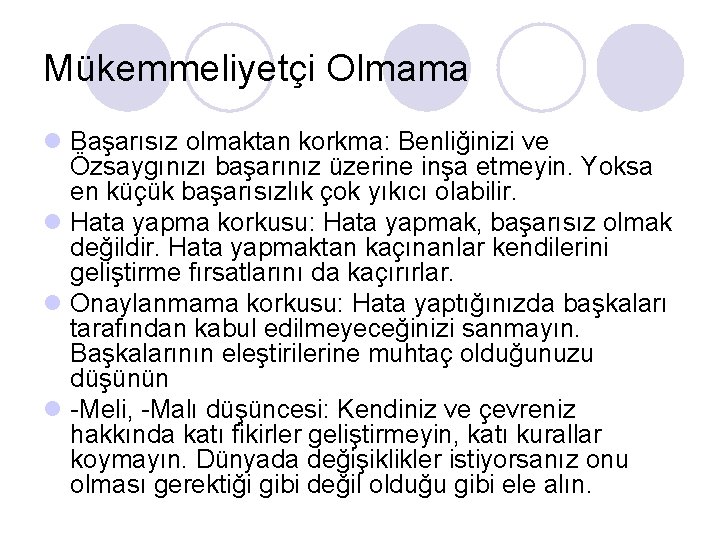 Mükemmeliyetçi Olmama

Başarısız olmaktan korkma: Benliğinizi ve Özsaygınızı başarınız üzerine inşa etmeyin. Yoksa en küçük başarısızlık çok yıkıcı olabilir.

Hata yapma korkusu: Hata yapmak, başarısız olmak değildir. Hata yapmaktan kaçınanlar kendilerini geliştirme fırsatlarını da kaçırırlar.

Onaylanmama korkusu: Hata yaptığınızda başkaları tarafından kabul edilmeyeceğinizi sanmayın. Başkalarının eleştirilerine muhtaç olduğunuzu düşünün

-Meli, -Malı düşüncesi: Kendiniz ve çevreniz hakkında katı fikirler geliştirmeyin, katı kurallar koymayın. Dünyada değişiklikler istiyorsanız onu olması gerektiği gibi değil olduğu gibi ele alın.